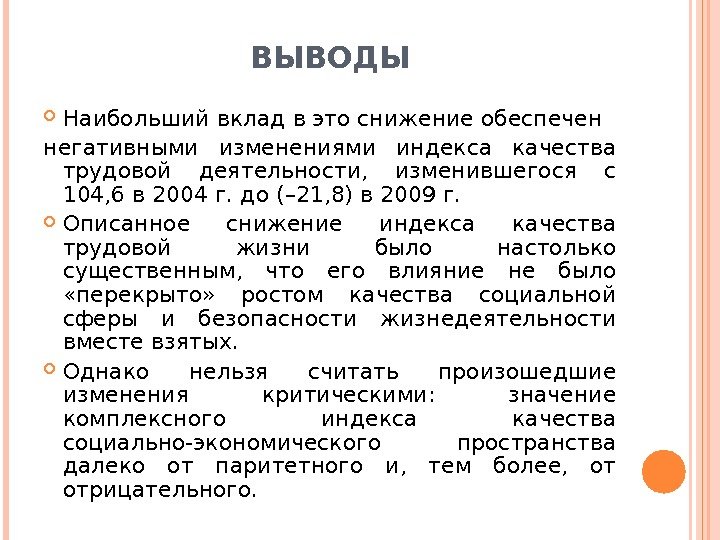 ВЫВОДЫ

Наибольший вклад в это снижение обеспечен негативными изменениями индекса качества трудовой деятельности, изменившегося с 104,6 в 2004 г. до (–21,8) в 2009 г.

Описанное снижение индекса качества трудовой жизни было настолько существенным, что его влияние не было «перекрыто» ростом качества социальной сферы и безопасности жизнедеятельности вместе взятых.

Однако нельзя считать произошедшие изменения критическими: значение комплексного индекса качества социально-экономического пространства далеко от паритетного и, тем более, от отрицательного.